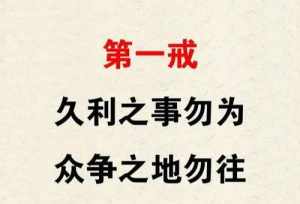 第一戒

久利之事勿为
众争之地勿往